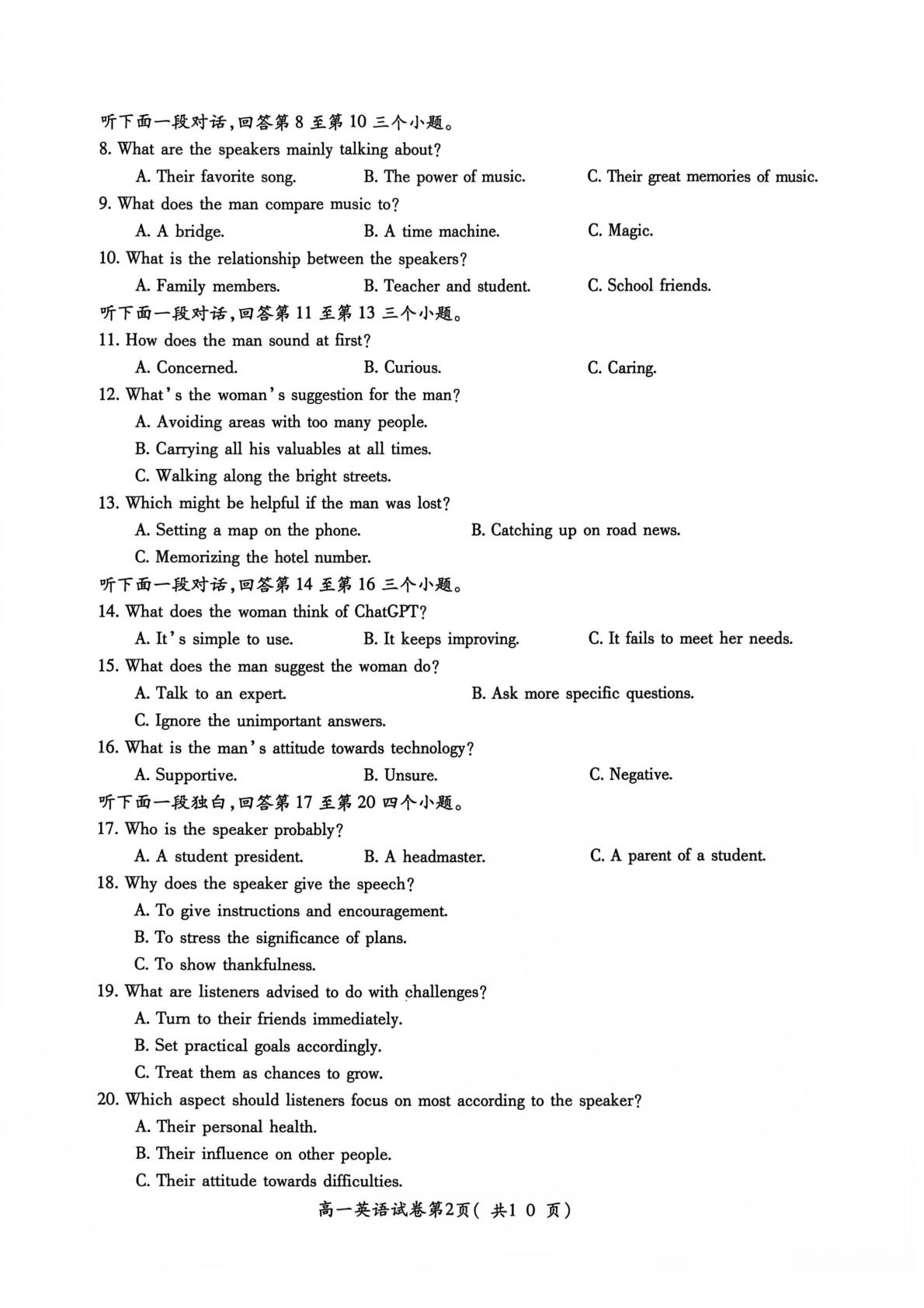 听下面一段对话,回答第8至第10三个小题。
8. What are the speakers mainly talking about?
A. Their favorite song. B. The power of music. C. Their great memories of music.
9. What does the man compare music to?
A. A bridge. B. A time machine. C. Magic.
10. What is the relationship between the speakers?
A. Family members. B. Teacher and student. C. School friends.
听下面一段对话,回答第11至第13三个小题。
11. How does the man sound at first?
A. Concerned. B. Curious. C. Caring.
12. What's the woman's suggestion for the man?
A. Avoiding areas with too many people.
B. Carrying all his valuables at all times.
C. Walking along the bright streets.
13. Which might be helpful if the man was lost?
A. Setting a map on the phone. B. Catching up on road news.
C. Memorizing the hotel number.
听下面一段对话,回答第14至第16三个小题。
14. What does the woman think of ChatGPT?
A. It's simple to use. B. It keeps improving. C. It fails to meet her needs.
15. What does the man suggest the woman do?
A. Talk to an expert. B. Ask more specific questions.
C. Ignore the unimportant answers.
16. What is the man's attitude towards technology?
A. Supportive. B. Unsure. C. Negative.
听下面一段独白,回答第17至第20四个小题。
17. Who is the speaker probably?
A. A student president. B. A headmaster. C. A parent of a student.
18. Why does the speaker give the speech?
A. To give instructions and encouragement.
B. To stress the significance of plans.
C. To show thankfulness.
19. What are listeners advised to do with challenges?
A. Turn to their friends immediately.
B. Set practical goals accordingly.
C. Treat them as chances to grow.
20. Which aspect should listeners focus on most according to the speaker?
A. Their personal health.
B. Their influence on other people.
C. Their attitude towards difficulties.

高一英语试卷第2页(共10页)